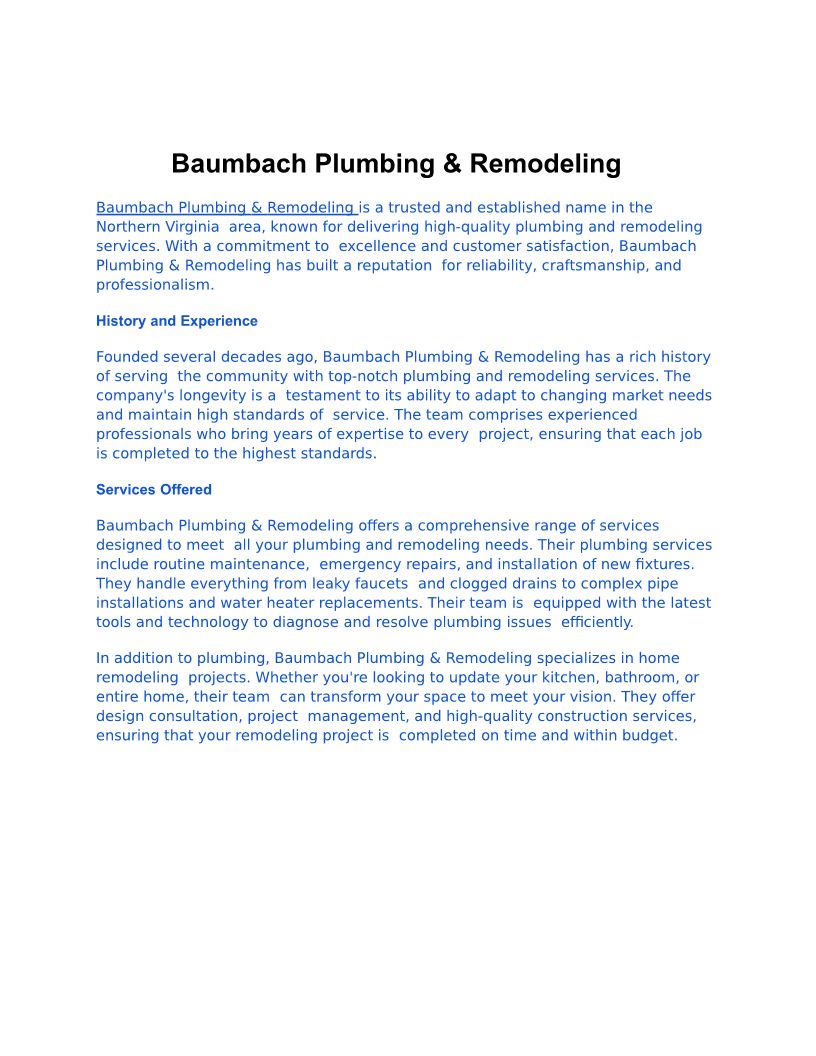 Baumbach Plumbing & Remodeling

Baumbach Plumbing & Remodeling is a trusted and established name in the Northern Virginia area, known for delivering high-quality plumbing and remodeling services. With a commitment to excellence and customer satisfaction, Baumbach Plumbing & Remodeling has built a reputation for reliability, craftsmanship, and professionalism.

History and Experience

Founded several decades ago, Baumbach Plumbing & Remodeling has a rich history of serving the community with top-notch plumbing and remodeling services. The company's longevity is a testament to its ability to adapt to changing market needs and maintain high standards of service. The team comprises experienced professionals who bring years of expertise to every project, ensuring that each job is completed to the highest standards.

Services Offered

Baumbach Plumbing & Remodeling offers a comprehensive range of services designed to meet all your plumbing and remodeling needs. Their plumbing services include routine maintenance, emergency repairs, and installation of new fixtures. They handle everything from leaky faucets and clogged drains to complex pipe installations and water heater replacements. Their team is equipped with the latest tools and technology to diagnose and resolve plumbing issues efficiently.

In addition to plumbing, Baumbach Plumbing & Remodeling specializes in home remodeling projects. Whether you're looking to update your kitchen, bathroom, or entire home, their team can transform your space to meet your vision. They offer design consultation, project management, and high-quality construction services, ensuring that your remodeling project is completed on time and within budget.